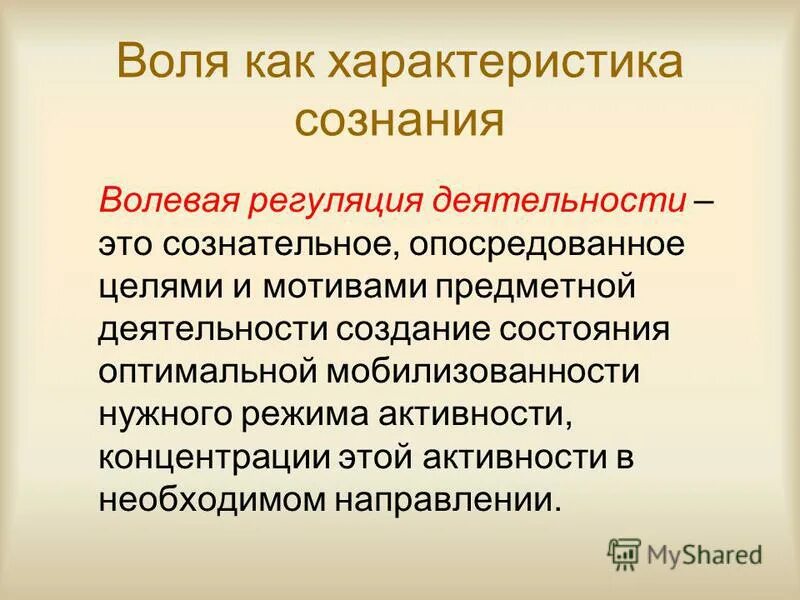 Воля как характеристика сознания

Волевая регуляция деятельности – это сознательное, опосредованное целями и мотивами предметной деятельности создание состояния оптимальной мобилизованности нужного режима активности, концентрации этой активности в необходимом направлении.

MyShared